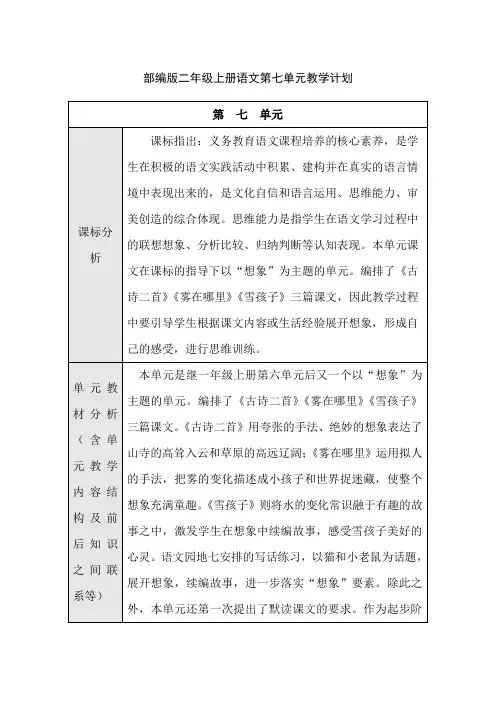 部编版二年级上册语文第七单元教学计划

| 第　七　单元 | |
|---|---|
| 课标分析 | 课标指出：义务教育语文课程培养的核心素养，是学生在积极的语文实践活动中积累、建构并在真实的语言情境中表现出来的，是文化自信和语言运用、思维能力、审美创造的综合体现。思维能力是指学生在语文学习过程中的联想想象、分析比较、归纳判断等认知表现。本单元课文在课标的指导下以“想象”为主题的单元。编排了《古诗二首》《雾在哪里》《雪孩子》三篇课文，因此教学过程中要引导学生根据课文内容或生活经验展开想象，形成自己的感受，进行思维训练。 |
| 单元教材分析（含单元教学内容结构及前后知识之间联系等） | 本单元是继一年级上册第六单元后又一个以“想象”为主题的单元。编排了《古诗二首》《雾在哪里》《雪孩子》三篇课文。《古诗二首》用夸张的手法、绝妙的想象表达了山寺的高耸入云和草原的高远辽阔；《雾在哪里》运用拟人的手法，把雾的变化描述成小孩子和世界捉迷藏，使整个想象充满童趣。《雪孩子》则将水的变化常识融于有趣的故事之中，激发学生在想象中续编故事，感受雪孩子美好的心灵。语文园地七安排的写话练习，以猫和小老鼠为话题，展开想象，续编故事，进一步落实“想象”要素。除此之外，本单元还第一次提出了默读课文的要求。作为起步阶 |